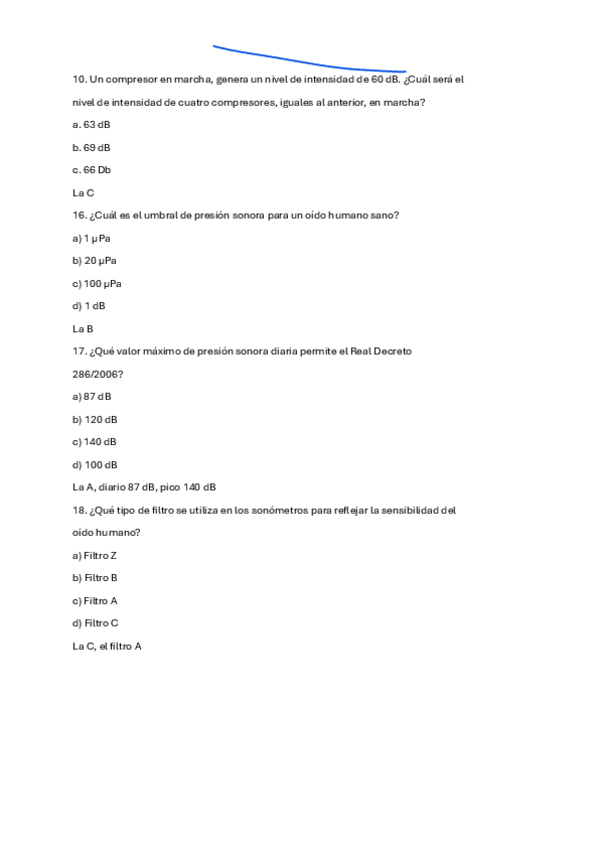 10. Un compresor en marcha, genera un nivel de intensidad de 60 dB. ¿Cuál será el nivel de intensidad de cuatro compresores, iguales al anterior, en marcha?

a. 63 dB

b. 69 dB

c. 66 Db

La C

16. ¿Cuál es el umbral de presión sonora para un oído humano sano?

a) 1 μPa

b) 20 μPa

c) 100 μPa

d) 1 dB

La B

17. ¿Qué valor máximo de presión sonora diaria permite el Real Decreto 286/2006?

a) 87 dB

b) 120 dB

c) 140 dB

d) 100 dB

La A, diario 87 dB, pico 140 dB

18. ¿Qué tipo de filtro se utiliza en los sonómetros para reflejar la sensibilidad del oído humano?

a) Filtro Z

b) Filtro B

c) Filtro A

d) Filtro C

La C, el filtro A